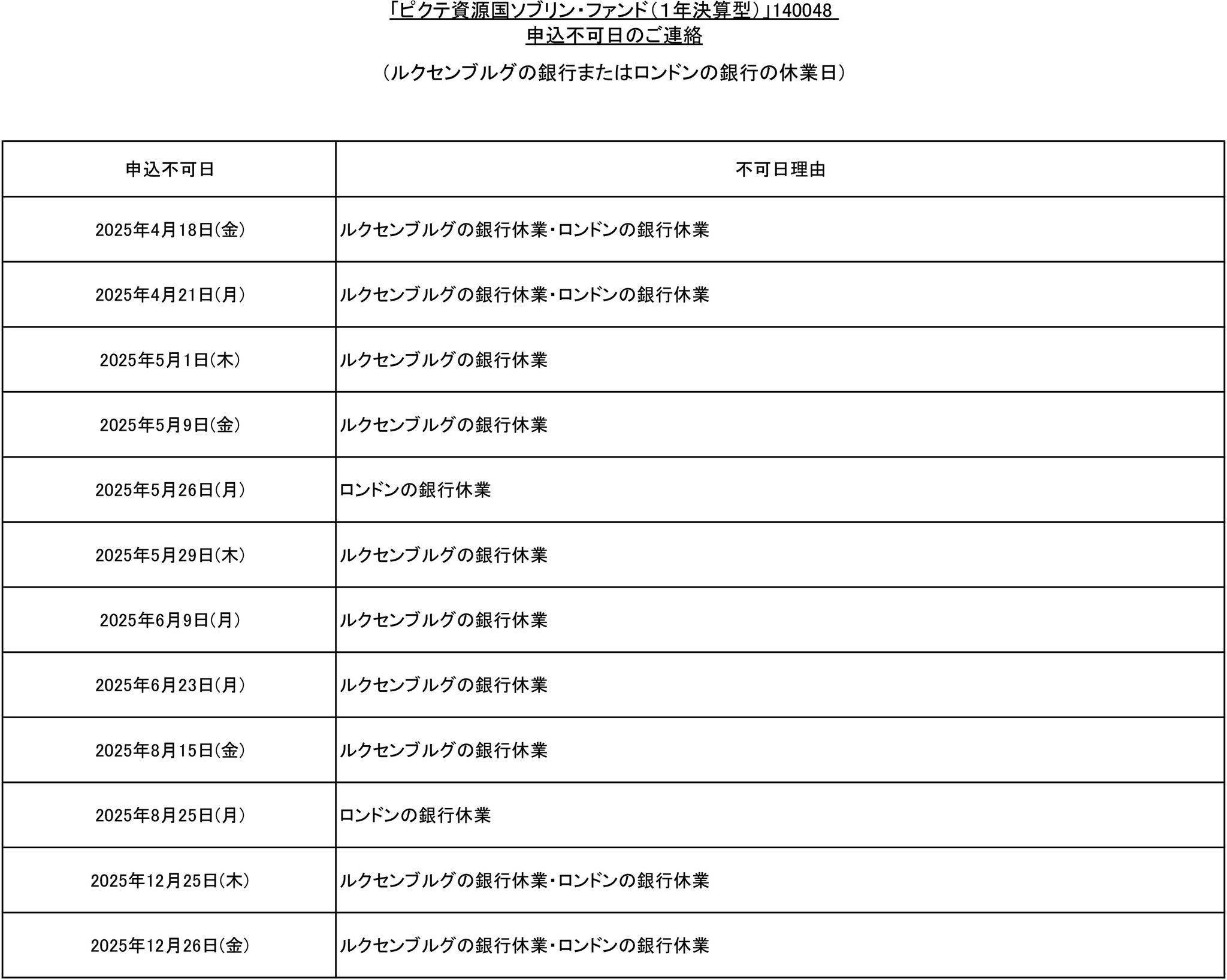 「ピクテ資源国ソブリン・ファンド（1年決算型）」140048
申込不可日のご連絡

（ルクセンブルグの銀行またはロンドンの銀行の休業日）

| 申込不可日 | 不可日理由 |
|---|---|
| 2025年4月18日(金) | ルクセンブルグの銀行休業・ロンドンの銀行休業 |
| 2025年4月21日(月) | ルクセンブルグの銀行休業・ロンドンの銀行休業 |
| 2025年5月1日(木) | ルクセンブルグの銀行休業 |
| 2025年5月9日(金) | ルクセンブルグの銀行休業 |
| 2025年5月26日(月) | ロンドンの銀行休業 |
| 2025年5月29日(木) | ルクセンブルグの銀行休業 |
| 2025年6月9日(月) | ルクセンブルグの銀行休業 |
| 2025年6月23日(月) | ルクセンブルグの銀行休業 |
| 2025年8月15日(金) | ルクセンブルグの銀行休業 |
| 2025年8月25日(月) | ロンドンの銀行休業 |
| 2025年12月25日(木) | ルクセンブルグの銀行休業・ロンドンの銀行休業 |
| 2025年12月26日(金) | ルクセンブルグの銀行休業・ロンドンの銀行休業 |